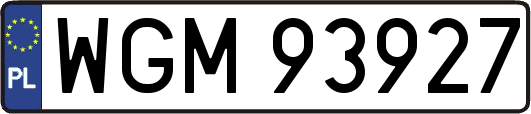 PL
WGM 93927